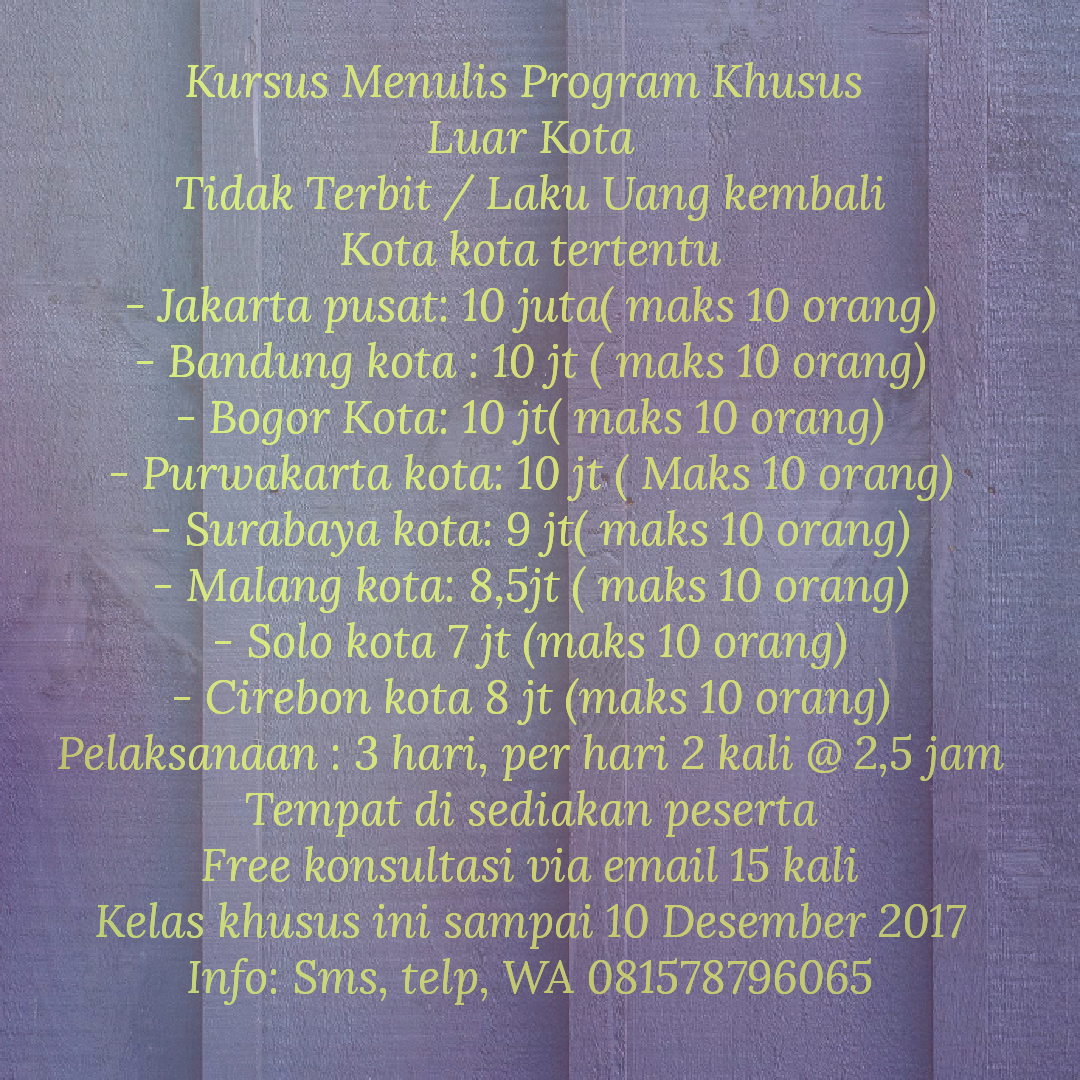 Kursus Menulis Program Khusus
Luar Kota
Tidak Terbit / Laku Uang kembali
Kota kota tertentu
- Jakarta pusat: 10 juta( maks 10 orang)
- Bandung kota : 10 jt ( maks 10 orang)
- Bogor Kota: 10 jt( maks 10 orang)
- Purwakarta kota: 10 jt ( Maks 10 orang)
- Surabaya kota: 9 jt( maks 10 orang)
- Malang kota: 8,5jt ( maks 10 orang)
- Solo kota 7 jt (maks 10 orang)
- Cirebon kota 8 jt (maks 10 orang)
Pelaksanaan : 3 hari, per hari 2 kali @ 2,5 jam
Tempat di sediakan peserta
Free konsultasi via email 15 kali
Kelas khusus ini sampai 10 Desember 2017
Info: Sms, telp, WA 081578796065